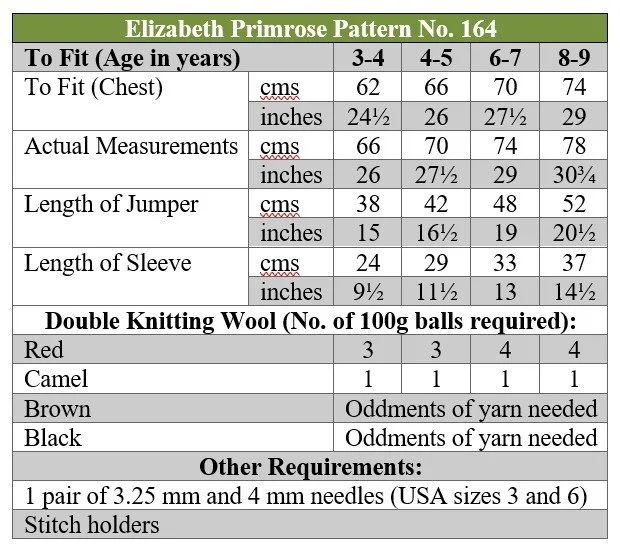 | Elizabeth Primrose Pattern No. 164 | | | | | |
|---|---|---|---|---|---|
| To Fit (Age in years) | | 3-4 | 4-5 | 6-7 | 8-9 |
| To Fit (Chest) | cms | 62 | 66 | 70 | 74 |
| | inches | 24½ | 26 | 27½ | 29 |
| Actual Measurements | cms | 66 | 70 | 74 | 78 |
| | inches | 26 | 27½ | 29 | 30¾ |
| Length of Jumper | cms | 38 | 42 | 48 | 52 |
| | inches | 15 | 16½ | 19 | 20½ |
| Length of Sleeve | cms | 24 | 29 | 33 | 37 |
| | inches | 9½ | 11½ | 13 | 14½ |
| Double Knitting Wool (No. of 100g balls required): | | | | | |
| Red | | 3 | 3 | 4 | 4 |
| Camel | | 1 | 1 | 1 | 1 |
| Brown | | Oddments of yarn needed | | | |
| Black | | Oddments of yarn needed | | | |
| Other Requirements: | | | | | |
| 1 pair of 3.25 mm and 4 mm needles (USA sizes 3 and 6) | | | | | |
| Stitch holders | | | | | |